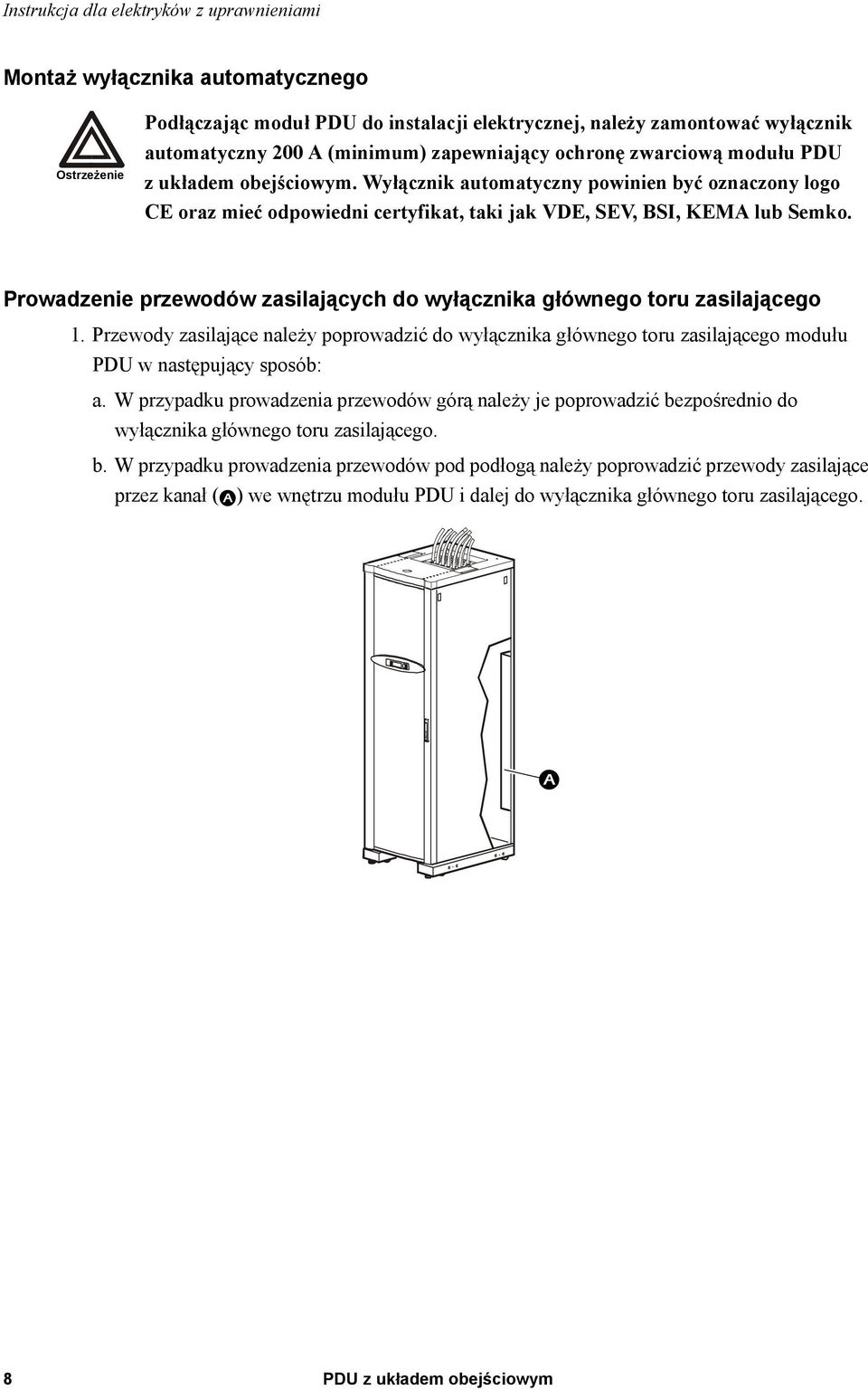 Instrukcja dla elektryków z uprawnieniami

Montaż wyłącznika automatycznego

Ostrzeżenie

Podłączając moduł PDU do instalacji elektrycznej, należy zamontować wyłącznik automatyczny 200 A (minimum) zapewniający ochronę zwarciową modułu PDU z układem obejściowym. Wyłącznik automatyczny powinien być oznaczony logo CE oraz mieć odpowiedni certyfikat, taki jak VDE, SEV, BSI, KEMA lub Semko.

Prowadzenie przewodów zasilających do wyłącznika głównego toru zasilającego

1. Przewody zasilające należy poprowadzić do wyłącznika głównego toru zasilającego modułu PDU w następujący sposób:

a. W przypadku prowadzenia przewodów górą należy je poprowadzić bezpośrednio do wyłącznika głównego toru zasilającego.

b. W przypadku prowadzenia przewodów pod podłogą należy poprowadzić przewody zasilające przez kanał (A) we wnętrzu modułu PDU i dalej do wyłącznika głównego toru zasilającego.

A

8 PDU z układem obejściowym